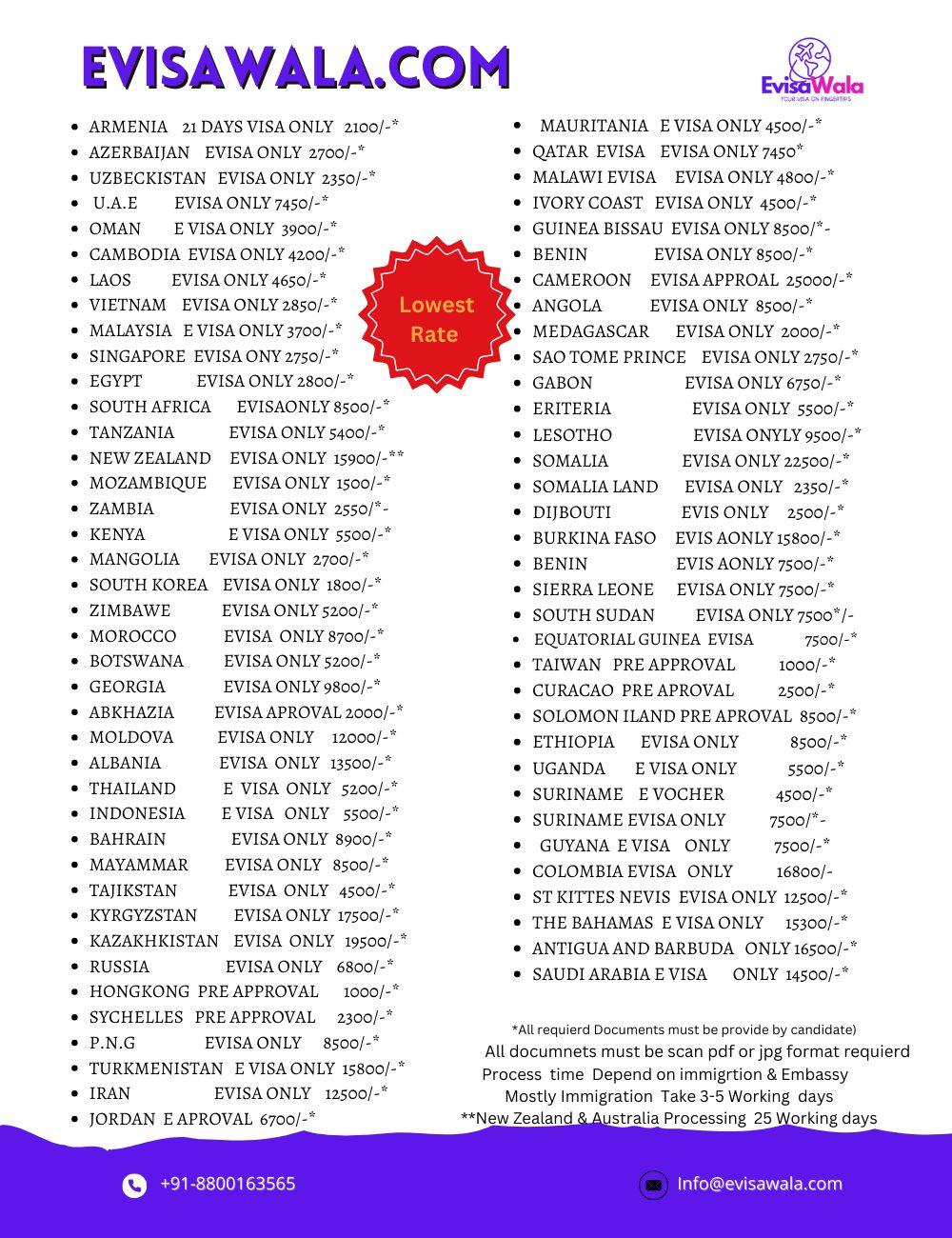 EVISAWALA.COM

EvisaWala
YOUR VISA ON FINGERTIPS

- ARMENIA 21 DAYS VISA ONLY 2100/-*
- AZERBAIJAN EVISA ONLY 2700/-*
- UZBECKISTAN EVISA ONLY 2350/-*
- U.A.E EVISA ONLY 7450/-*
- OMAN E VISA ONLY 3900/-*
- CAMBODIA EVISA ONLY 4200/-*
- LAOS EVISA ONLY 4650/-*
- VIETNAM EVISA ONLY 2850/-*
- MALAYSIA E VISA ONLY 3700/-*
- SINGAPORE EVISA ONY 2750/-*
- EGYPT EVISA ONLY 2800/-*
- SOUTH AFRICA EVISAONLY 8500/-*
- TANZANIA EVISA ONLY 5400/-*
- NEW ZEALAND EVISA ONLY 15900/-**
- MOZAMBIQUE EVISA ONLY 1500/-*
- ZAMBIA EVISA ONLY 2550/*-
- KENYA E VISA ONLY 5500/-*
- MANGOLIA EVISA ONLY 2700/-*
- SOUTH KOREA EVISA ONLY 1800/-*
- ZIMBAWE EVISA ONLY 5200/-*
- MOROCCO EVISA ONLY 8700/-*
- BOTSWANA EVISA ONLY 5200/-*
- GEORGIA EVISA ONLY 9800/-*
- ABKHAZIA EVISA APROVAL 2000/-*
- MOLDOVA EVISA ONLY 12000/-*
- ALBANIA EVISA ONLY 13500/-*
- THAILAND E VISA ONLY 5200/-*
- INDONESIA E VISA ONLY 5500/-*
- BAHRAIN EVISA ONLY 8900/-*
- MAYAMMAR EVISA ONLY 8500/-*
- TAJIKSTAN EVISA ONLY 4500/-*
- KYRGYZSTAN EVISA ONLY 17500/-*
- KAZAKHKISTAN EVISA ONLY 19500/-*
- RUSSIA EVISA ONLY 6800/-*
- HONGKONG PRE APPROVAL 1000/-*
- SYCHELLES PRE APPROVAL 2300/-*
- P.N.G EVISA ONLY 8500/-*
- TURKMENISTAN E VISA ONLY 15800/-*
- IRAN EVISA ONLY 12500/-*
- JORDAN E APROVAL 6700/-*

Lowest Rate

- MAURITANIA E VISA ONLY 4500/-*
- QATAR EVISA EVISA ONLY 7450*
- MALAWI EVISA EVISA ONLY 4800/-*
- IVORY COAST EVISA ONLY 4500/-*
- GUINEA BISSAU EVISA ONLY 8500/*-
- BENIN EVISA ONLY 8500/-*
- CAMEROON EVISA APPROAL 25000/-*
- ANGOLA EVISA ONLY 8500/-*
- MEDAGASCAR EVISA ONLY 2000/-*
- SAO TOME PRINCE EVISA ONLY 2750/-*
- GABON EVISA ONLY 6750/-*
- ERITERIA EVISA ONLY 5500/-*
- LESOTHO EVISA ONYLY 9500/-*
- SOMALIA EVISA ONLY 22500/-*
- SOMALIA LAND EVISA ONLY 2350/-*
- DIJBOUTI EVIS ONLY 2500/-*
- BURKINA FASO EVIS AONLY 15800/-*
- BENIN EVIS AONLY 7500/-*
- SIERRA LEONE EVISA ONLY 7500/-*
- SOUTH SUDAN EVISA ONLY 7500*/-
- EQUATORIAL GUINEA EVISA 7500/-*
- TAIWAN PRE APPROVAL 1000/-*
- CURACAO PRE APROVAL 2500/-*
- SOLOMON ILAND PRE APROVAL 8500/-*
- ETHIOPIA EVISA ONLY 8500/-*
- UGANDA E VISA ONLY 5500/-*
- SURINAME E VOCHER 4500/-*
- SURINAME EVISA ONLY 7500/*-
- GUYANA E VISA ONLY 7500/-*
- COLOMBIA EVISA ONLY 16800/-
- ST KITTES NEVIS EVISA ONLY 12500/-*
- THE BAHAMAS E VISA ONLY 15300/-*
- ANTIGUA AND BARBUDA ONLY 16500/-*
- SAUDI ARABIA E VISA ONLY 14500/-*

*All requierd Documents must be provide by candidate)
All documnets must be scan pdf or jpg format requierd
Process time Depend on immigrtion & Embassy
Mostly Immigration Take 3-5 Working days
**New Zealand & Australia Processing 25 Working days

+91-8800163565
Info@evisawala.com